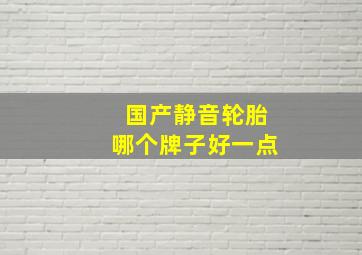 国产静音轮胎
哪个牌子好一点